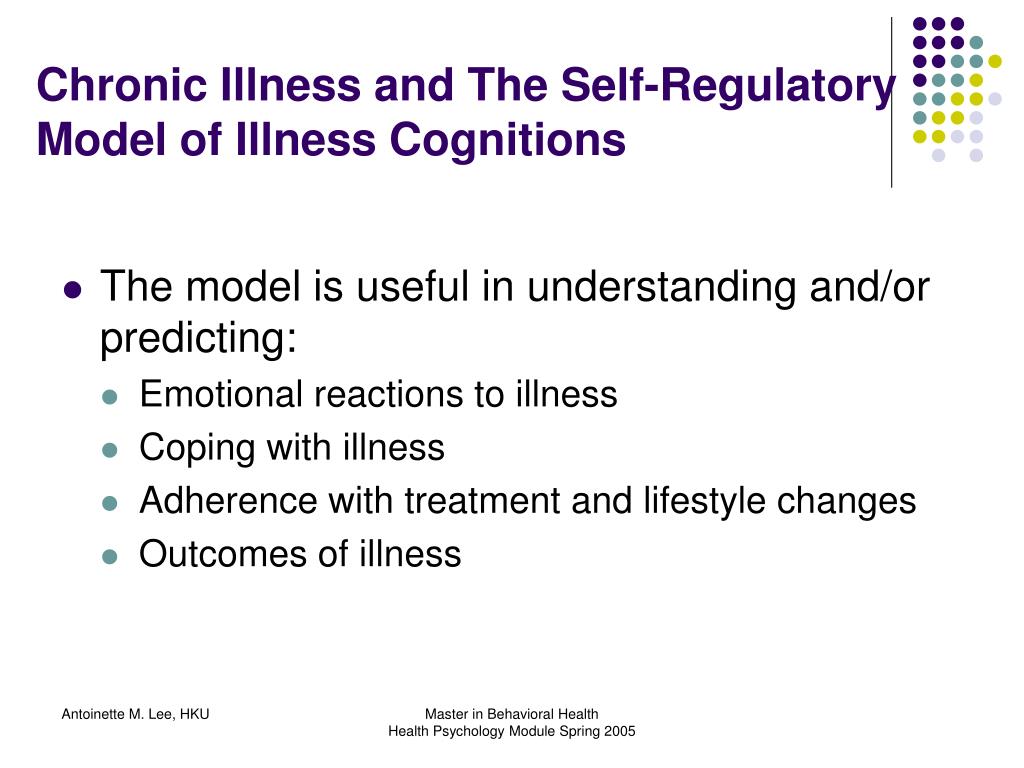 Chronic Illness and The Self-Regulatory Model of Illness Cognitions

- The model is useful in understanding and/or predicting:
  - Emotional reactions to illness
  - Coping with illness
  - Adherence with treatment and lifestyle changes
  - Outcomes of illness

Antoinette M. Lee, HKU

Master in Behavioral Health
Health Psychology Module Spring 2005